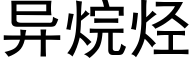 异烷烃